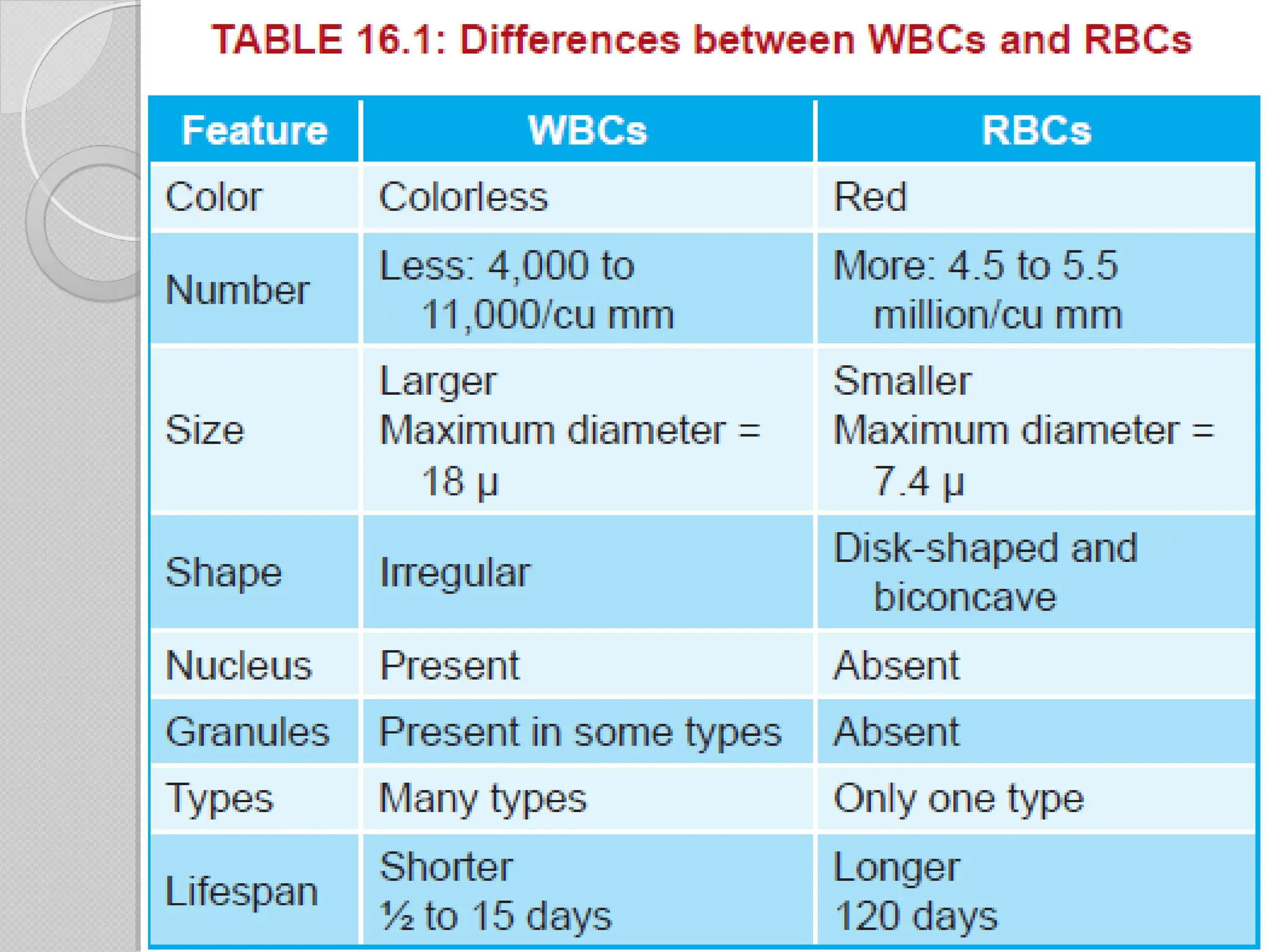 TABLE 16.1: Differences between WBCs and RBCs

| Feature | WBCs | RBCs |
|---|---|---|
| Color | Colorless | Red |
| Number | Less: 4,000 to 11,000/cu mm | More: 4.5 to 5.5 million/cu mm |
| Size | Larger Maximum diameter = 18 μ | Smaller Maximum diameter = 7.4 μ |
| Shape | Irregular | Disk-shaped and biconcave |
| Nucleus | Present | Absent |
| Granules | Present in some types | Absent |
| Types | Many types | Only one type |
| Lifespan | Shorter ½ to 15 days | Longer 120 days |